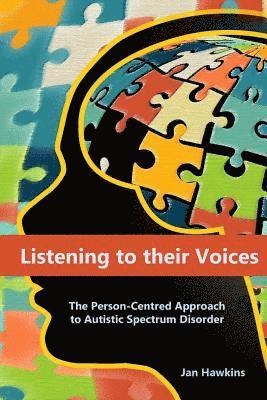 Listening to their Voices

The Person-Centred Approach to Autistic Spectrum Disorder

Jan Hawkins